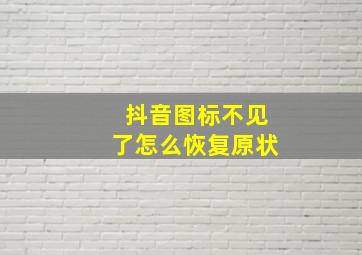 抖音图标不见了怎么恢复原状